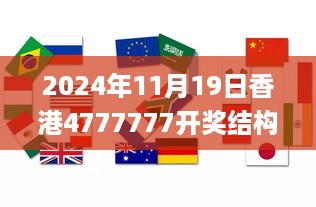 2024年11月19日香港4777777开奖结构